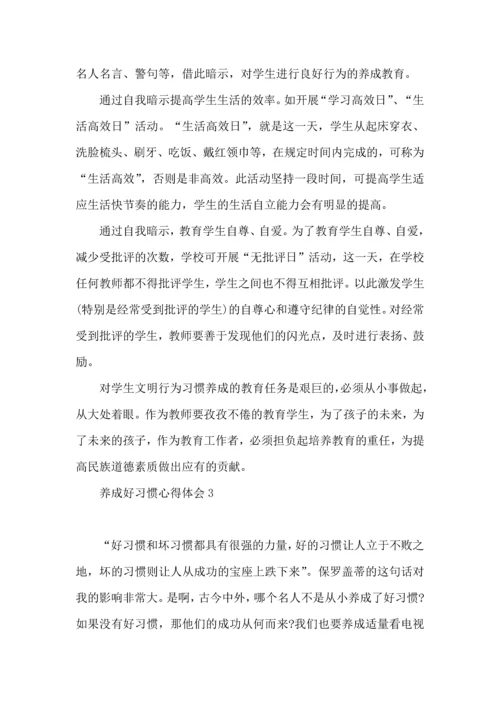 名人名言、警句等，借此暗示，对学生进行良好行为的养成教育。

通过自我暗示提高学生生活的效率。如开展“学习高效日”、“生活高效日”活动。“生活高效日”，就是这一天，学生从起床穿衣、洗脸梳头、刷牙、吃饭、戴红领巾等，在规定时间内完成的，可称为“生活高效”，否则是非高效。此活动坚持一段时间，可提高学生适应生活快节奏的能力，学生的生活自立能力会有明显的提高。

通过自我暗示，教育学生自尊、自爱。为了教育学生自尊、自爱，减少受批评的次数，学校可开展“无批评日”活动，这一天，在学校任何教师都不得批评学生，学生之间也不得互相批评。以此激发学生(特别是经常受到批评的学生)的自尊心和遵守纪律的自觉性。对经常受到批评的学生，教师要善于发现他们的闪光点，及时进行表扬、鼓励。

对学生文明行为习惯养成的教育任务是艰巨的，必须从小事做起，从大处着眼。作为教师要孜孜不倦的教育学生，为了孩子的未来，为了未来的孩子，作为教育工作者，必须担负起培养教育的重任，为提高民族道德素质做出应有的贡献。

养成好习惯心得体会 3

“好习惯和坏习惯都具有很强的力量，好的习惯让人立于不败之地，坏的习惯则让人从成功的宝座上跌下来”。保罗盖蒂的这句话对我的影响非常大。是啊，古今中外，哪个名人不是从小养成了好习惯?如果没有好习惯，那他们的成功从何而来?我们也要养成适量看电视